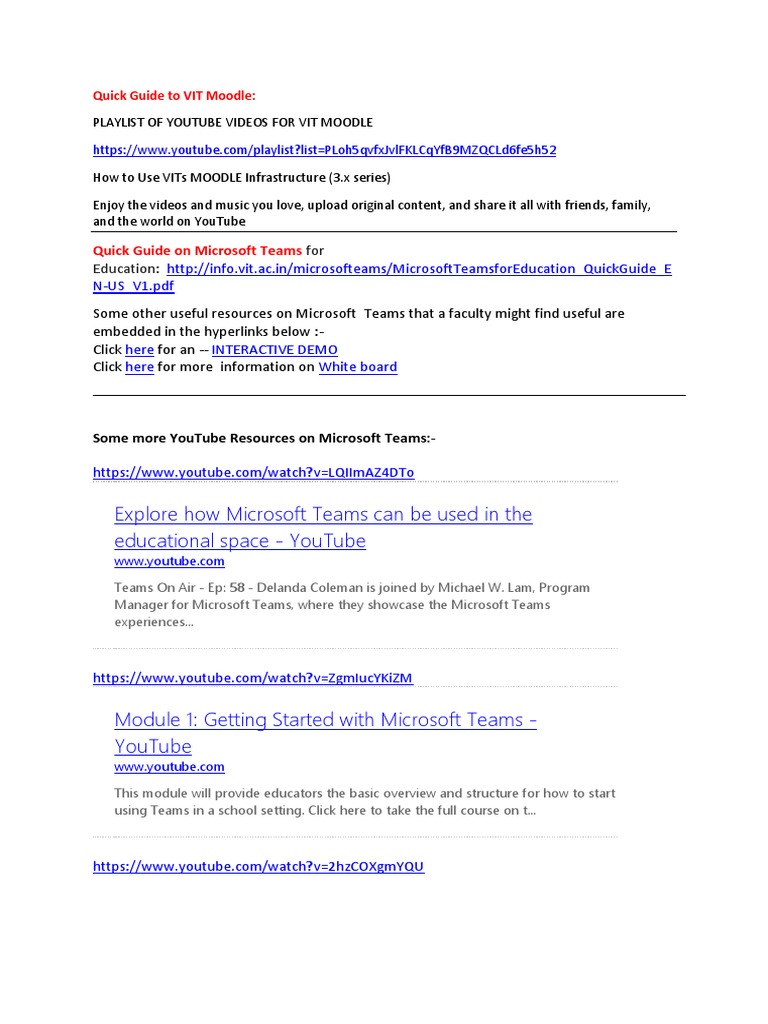 Quick Guide to VIT Moodle:

PLAYLIST OF YOUTUBE VIDEOS FOR VIT MOODLE

https://www.youtube.com/playlist?list=PLoh5qvfxJvlFKLCqYfB9MZQCLd6fe5h52

How to Use VITs MOODLE Infrastructure (3.x series)

Enjoy the videos and music you love, upload original content, and share it all with friends, family, and the world on YouTube

Quick Guide on Microsoft Teams for Education: http://info.vit.ac.in/microsoftteams/MicrosoftTeamsforEducation_QuickGuide_EN-US_V1.pdf

Some other useful resources on Microsoft Teams that a faculty might find useful are embedded in the hyperlinks below :-
Click here for an -- INTERACTIVE DEMO
Click here for more information on White board

Some more YouTube Resources on Microsoft Teams:-

https://www.youtube.com/watch?v=LQIImAZ4DTo

Explore how Microsoft Teams can be used in the educational space - YouTube
www.youtube.com

Teams On Air - Ep: 58 - Delanda Coleman is joined by Michael W. Lam, Program Manager for Microsoft Teams, where they showcase the Microsoft Teams experiences...

https://www.youtube.com/watch?v=ZgmIucYKiZM

Module 1: Getting Started with Microsoft Teams - YouTube
www.youtube.com

This module will provide educators the basic overview and structure for how to start using Teams in a school setting. Click here to take the full course on t...

https://www.youtube.com/watch?v=2hzCOXgmYQU